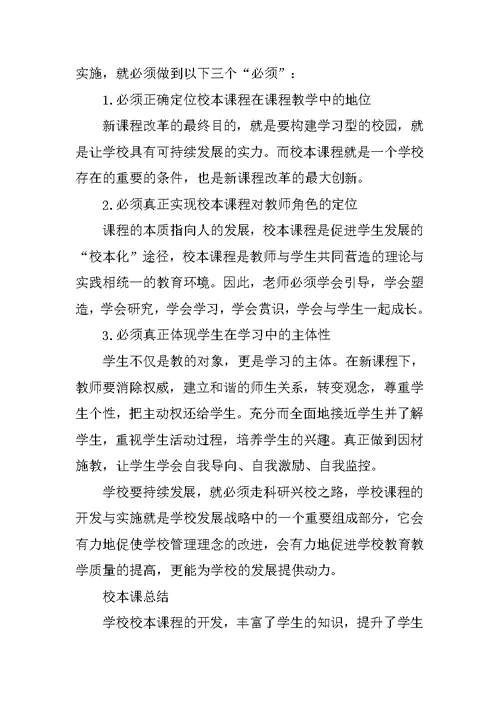 实施，就必须做到以下三个“必须”：

1.必须正确定位校本课程在课程教学中的地位

新课程改革的最终目的，就是要构建学习型的校园，就是让学校具有可持续发展的实力。而校本课程就是一个学校存在的重要的条件，也是新课程改革的最大创新。

2.必须真正实现校本课程对教师角色的定位

课程的本质指向人的发展，校本课程是促进学生发展的“校本化”途径，校本课程是教师与学生共同营造的理论与实践相统一的教育环境。因此，老师必须学会引导，学会塑造，学会研究，学会学习，学会赏识，学会与学生一起成长。

3.必须真正体现学生在学习中的主体性

学生不仅是教的对象，更是学习的主体。在新课程下，教师要消除权威，建立和谐的师生关系，转变观念，尊重学生个性，把主动权还给学生。充分而全面地接近学生并了解学生，重视学生活动过程，培养学生的兴趣。真正做到因材施教，让学生学会自我导向、自我激励、自我监控。

学校要持续发展，就必须走科研兴校之路，学校课程的开发与实施就是学校发展战略中的一个重要组成部分，它会有力地促使学校管理理念的改进，会有力地促进学校教育教学质量的提高，更能为学校的发展提供动力。

校本课总结

学校校本课程的开发，丰富了学生的知识，提升了学生